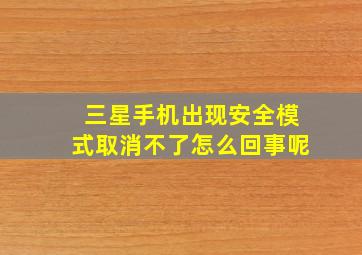 三星手机出现安全模式取消不了怎么回事呢